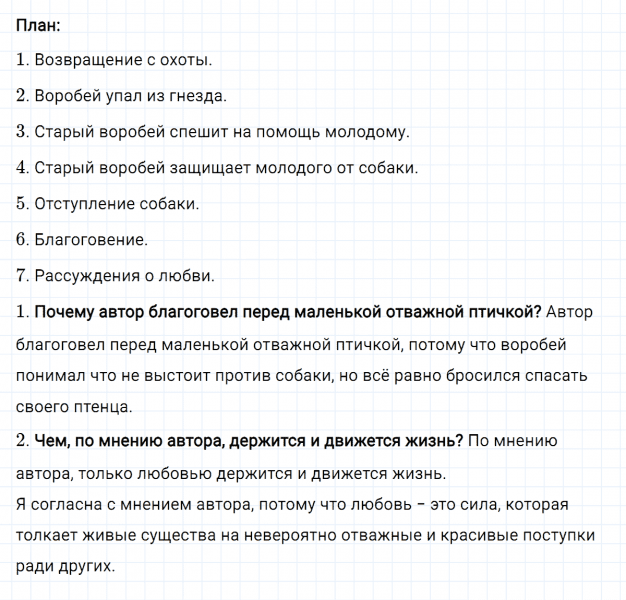 План:

1. Возвращение с охоты.

2. Воробей упал из гнезда.

3. Старый воробей спешит на помощь молодому.

4. Старый воробей защищает молодого от собаки.

5. Отступление собаки.

6. Благоговение.

7. Рассуждения о любви.

1. Почему автор благоговел перед маленькой отважной птичкой? Автор благоговел перед маленькой отважной птичкой, потому что воробей понимал что не выстоит против собаки, но всё равно бросился спасать своего птенца.

2. Чем, по мнению автора, держится и движется жизнь? По мнению автора, только любовью держится и движется жизнь.
Я согласна с мнением автора, потому что любовь – это сила, которая толкает живые существа на невероятно отважные и красивые поступки ради других.